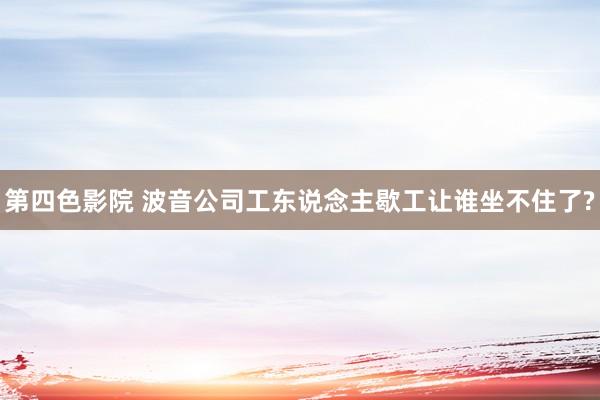 第四色影院 波音公司工东说念主歇工让谁坐不住了?